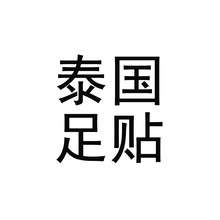 泰国
足贴